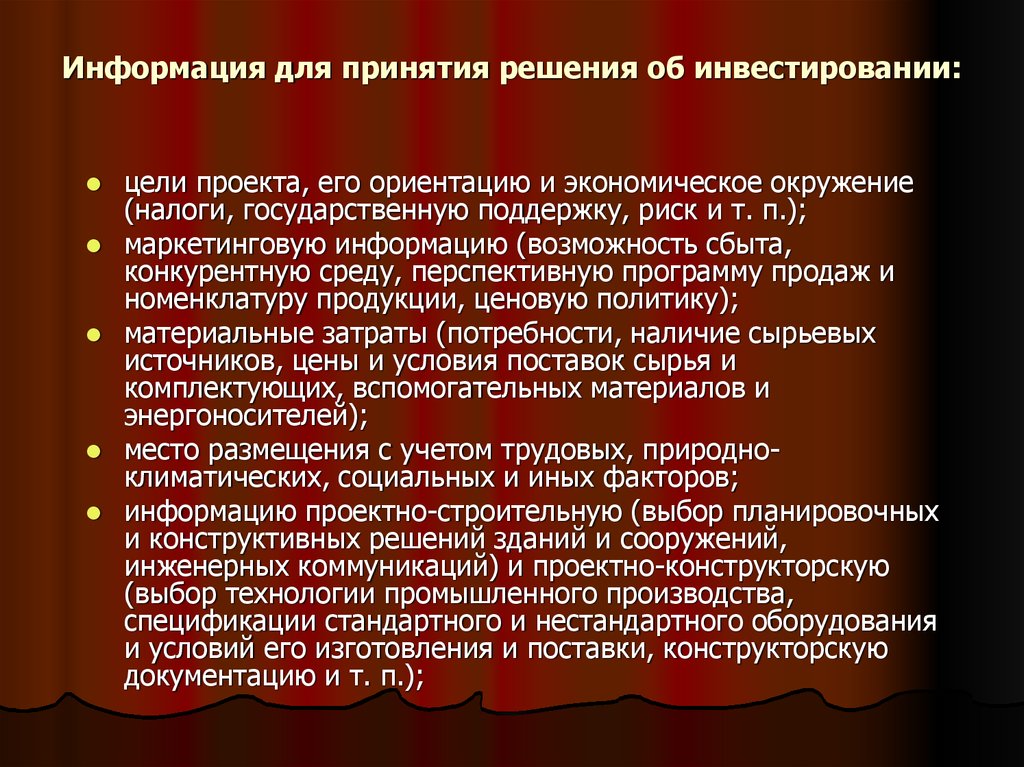 Информация для принятия решения об инвестировании:

- цели проекта, его ориентацию и экономическое окружение (налоги, государственную поддержку, риск и т. п.);
- маркетинговую информацию (возможность сбыта, конкурентную среду, перспективную программу продаж и номенклатуру продукции, ценовую политику);
- материальные затраты (потребности, наличие сырьевых источников, цены и условия поставок сырья и комплектующих, вспомогательных материалов и энергоносителей);
- место размещения с учетом трудовых, природно-климатических, социальных и иных факторов;
- информацию проектно-строительную (выбор планировочных и конструктивных решений зданий и сооружений, инженерных коммуникаций) и проектно-конструкторскую (выбор технологии промышленного производства, спецификации стандартного и нестандартного оборудования и условий его изготовления и поставки, конструкторскую документацию и т. п.);